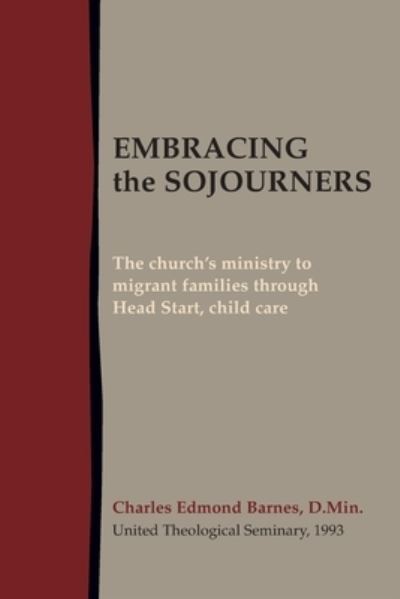 EMBRACING the SOJOURNERS

The church's ministry to migrant families through Head Start, child care

Charles Edmond Barnes, D.Min.
United Theological Seminary, 1993